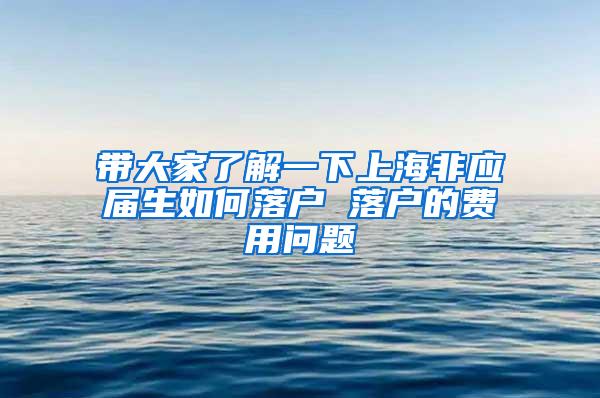 带大家了解一下上海非应届生如何落户 落户的费用问题